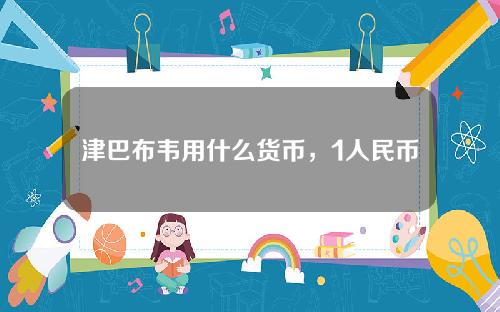 津巴布韦用什么货币，1人民币